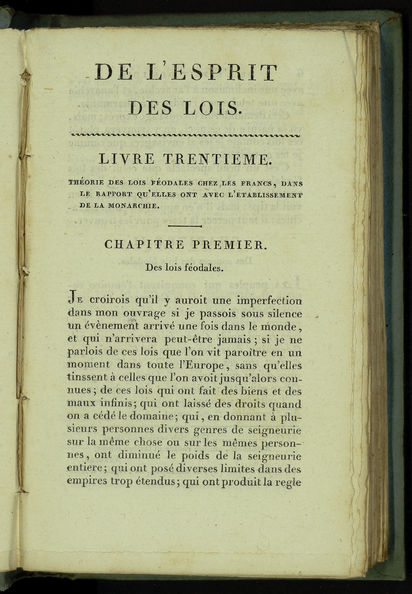 DE L'ESPRIT DES LOIS.

LIVRE TRENTIEME.

THÉORIE DES LOIS FÉODALES CHEZ LES FRANCS, DANS LE RAPPORT QU'ELLES ONT AVEC L'ETABLISSEMENT DE LA MONARCHIE.

CHAPITRE PREMIER.

Des lois féodales.

Je croirois qu'il y auroit une imperfection dans mon ouvrage si je passois sous silence un évènement arrivé une fois dans le monde, et qui n'arrivera peut-être jamais; si je ne parlois de ces lois que l'on vit paroître en un moment dans toute l'Europe, sans qu'elles tinssent à celles que l'on avoit jusqu'alors connues; de ces lois qui ont fait des biens et des maux infinis; qui ont laissé des droits quand on a cédé le domaine; qui, en donnant à plusieurs personnes divers genres de seigneurie sur la même chose ou sur les mêmes personnes, ont diminué le poids de la seigneurie entiere; qui ont posé diverses limites dans des empires trop étendus; qui ont produit la regle